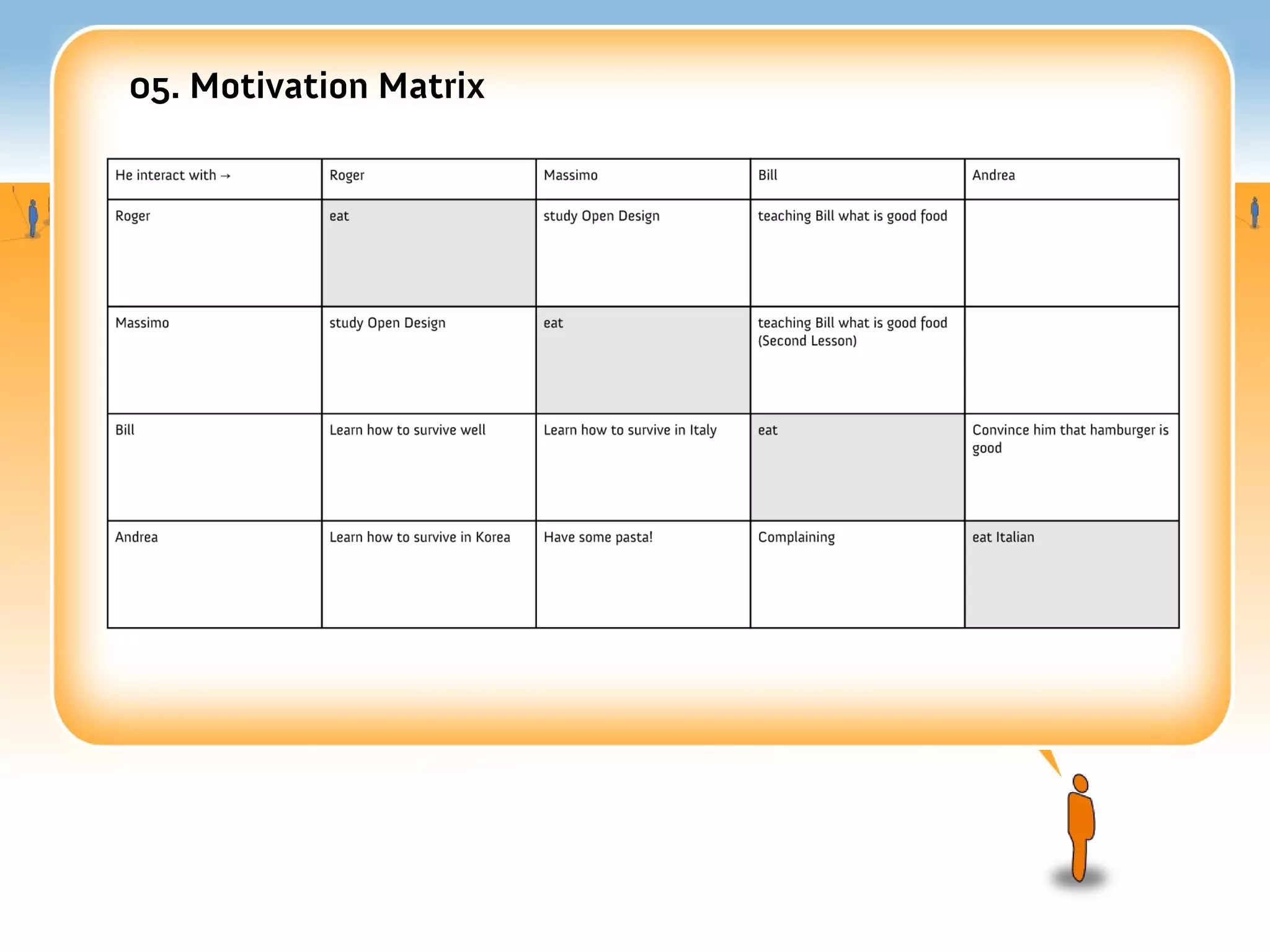 05. Motivation Matrix

| He interact with → | Roger | Massimo | Bill | Andrea |
|---|---|---|---|---|
| Roger | eat | study Open Design | teaching Bill what is good food | |
| Massimo | study Open Design | eat | teaching Bill what is good food (Second Lesson) | |
| Bill | Learn how to survive well | Learn how to survive in Italy | eat | Convince him that hamburger is good |
| Andrea | Learn how to survive in Korea | Have some pasta! | Complaining | eat Italian |